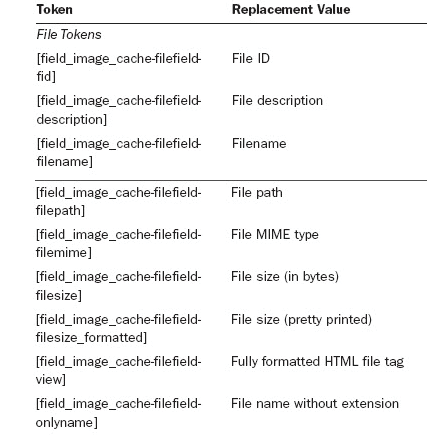 | Token | Replacement Value |
|---|---|
| File Tokens | |
| [field_image_cache-filefield-fid] | File ID |
| [field_image_cache-filefield-description] | File description |
| [field_image_cache-filefield-filename] | Filename |
| [field_image_cache-filefield-filepath] | File path |
| [field_image_cache-filefield-filemime] | File MIME type |
| [field_image_cache-filefield-filesize] | File size (in bytes) |
| [field_image_cache-filefield-filesize_formatted] | File size (pretty printed) |
| [field_image_cache-filefield-view] | Fully formatted HTML file tag |
| [field_image_cache-filefield-onlyname] | File name without extension |